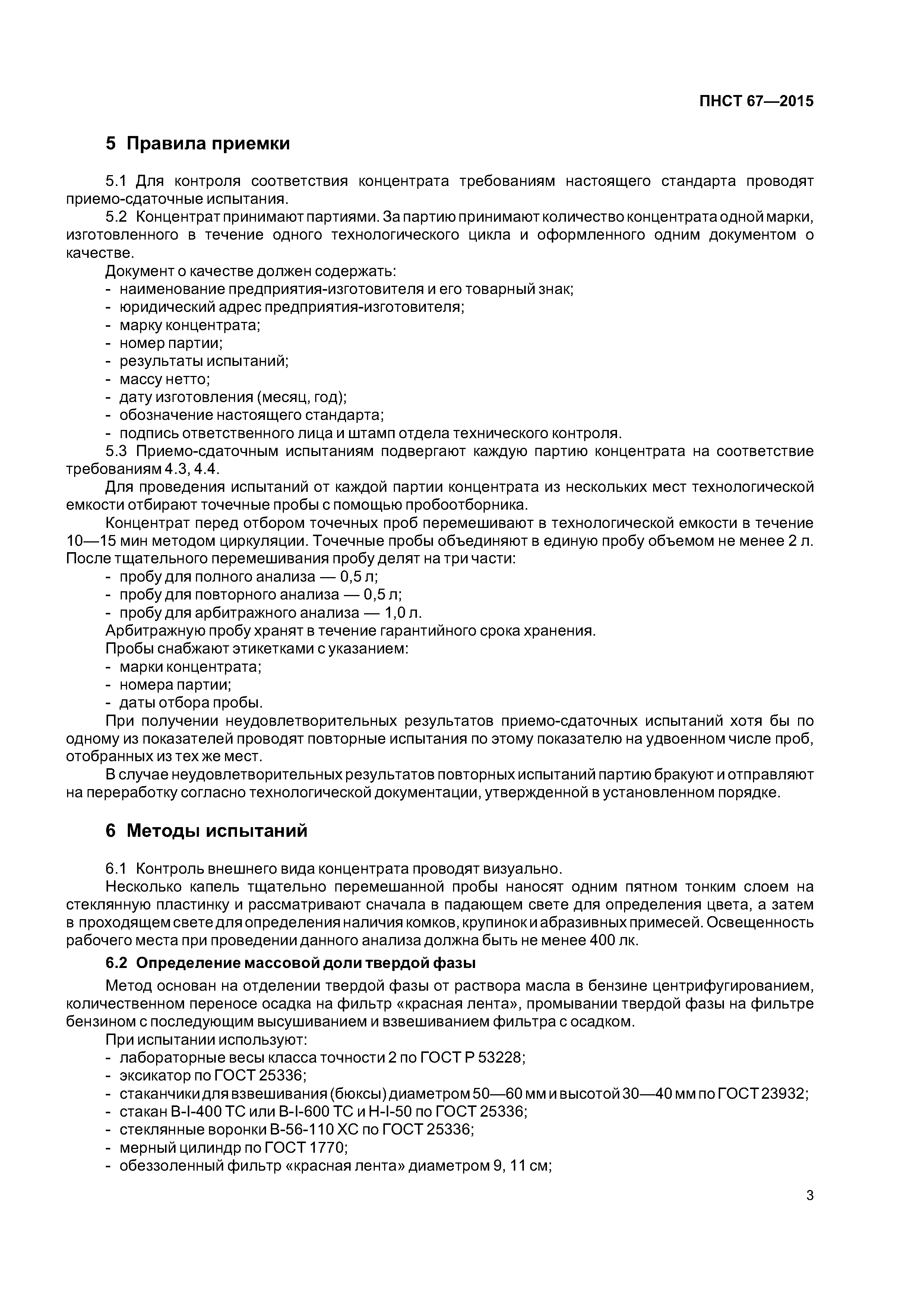 ПНСТ 67—2015

5 Правила приемки

5.1 Для контроля соответствия концентрата требованиям настоящего стандарта проводят приемо-сдаточные испытания.

5.2 Концентрат принимают партиями. За партию принимают количество концентрата одной марки, изготовленного в течение одного технологического цикла и оформленного одним документом о качестве.

Документ о качестве должен содержать:
- наименование предприятия-изготовителя и его товарный знак;
- юридический адрес предприятия-изготовителя;
- марку концентрата;
- номер партии;
- результаты испытаний;
- массу нетто;
- дату изготовления (месяц, год);
- обозначение настоящего стандарта;
- подпись ответственного лица и штамп отдела технического контроля.

5.3 Приемо-сдаточным испытаниям подвергают каждую партию концентрата на соответствие требованиям 4.3, 4.4.

Для проведения испытаний от каждой партии концентрата из нескольких мест технологической емкости отбирают точечные пробы с помощью пробоотборника.

Концентрат перед отбором точечных проб перемешивают в технологической емкости в течение 10—15 мин методом циркуляции. Точечные пробы объединяют в единую пробу объемом не менее 2 л. После тщательного перемешивания пробу делят на три части:
- пробу для полного анализа — 0,5 л;
- пробу для повторного анализа — 0,5 л;
- пробу для арбитражного анализа — 1,0 л.

Арбитражную пробу хранят в течение гарантийного срока хранения.

Пробы снабжают этикетками с указанием:
- марки концентрата;
- номера партии;
- даты отбора пробы.

При получении неудовлетворительных результатов приемо-сдаточных испытаний хотя бы по одному из показателей проводят повторные испытания по этому показателю на удвоенном числе проб, отобранных из тех же мест.

В случае неудовлетворительных результатов повторных испытаний партию бракуют и отправляют на переработку согласно технологической документации, утвержденной в установленном порядке.

6 Методы испытаний

6.1 Контроль внешнего вида концентрата проводят визуально.

Несколько капель тщательно перемешанной пробы наносят одним пятном тонким слоем на стеклянную пластинку и рассматривают сначала в падающем свете для определения цвета, а затем в проходящем свете для определения наличия комков, крупинок и абразивных примесей. Освещенность рабочего места при проведении данного анализа должна быть не менее 400 лк.

6.2 Определение массовой доли твердой фазы

Метод основан на отделении твердой фазы от раствора масла в бензине центрифугированием, количественном переносе осадка на фильтр «красная лента», промывании твердой фазы на фильтре бензином с последующим высушиванием и взвешиванием фильтра с осадком.

При испытании используют:
- лабораторные весы класса точности 2 по ГОСТ Р 53228;
- эксикатор по ГОСТ 25336;
- стаканчики для взвешивания (бюксы) диаметром 50—60 мм и высотой 30—40 мм по ГОСТ 23932;
- стакан В-I-400 ТС или В-I-600 ТС и Н-I-50 по ГОСТ 25336;
- стеклянные воронки В-56-110 ХС по ГОСТ 25336;
- мерный цилиндр по ГОСТ 1770;
- обеззоленный фильтр «красная лента» диаметром 9, 11 см;

3